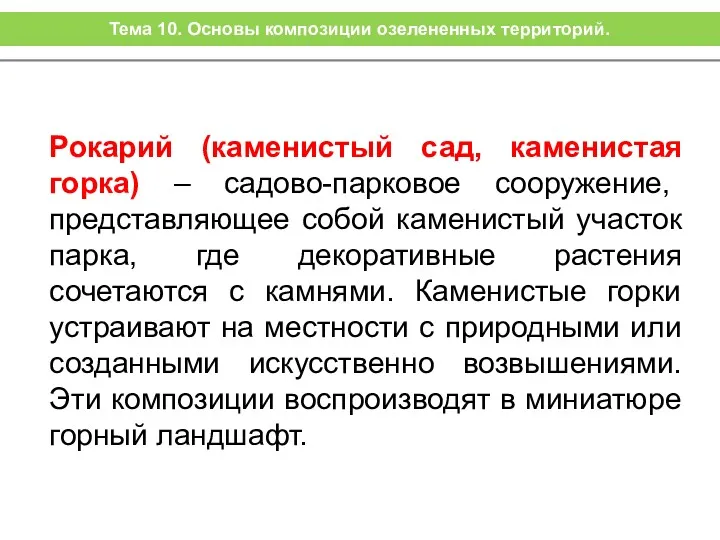 Тема 10. Основы композиции озелененных территорий.

Рокарий (каменистый сад, каменистая горка) – садово-парковое сооружение, представляющее собой каменистый участок парка, где декоративные растения сочетаются с камнями. Каменистые горки устраивают на местности с природными или созданными искусственно возвышениями. Эти композиции воспроизводят в миниатюре горный ландшафт.